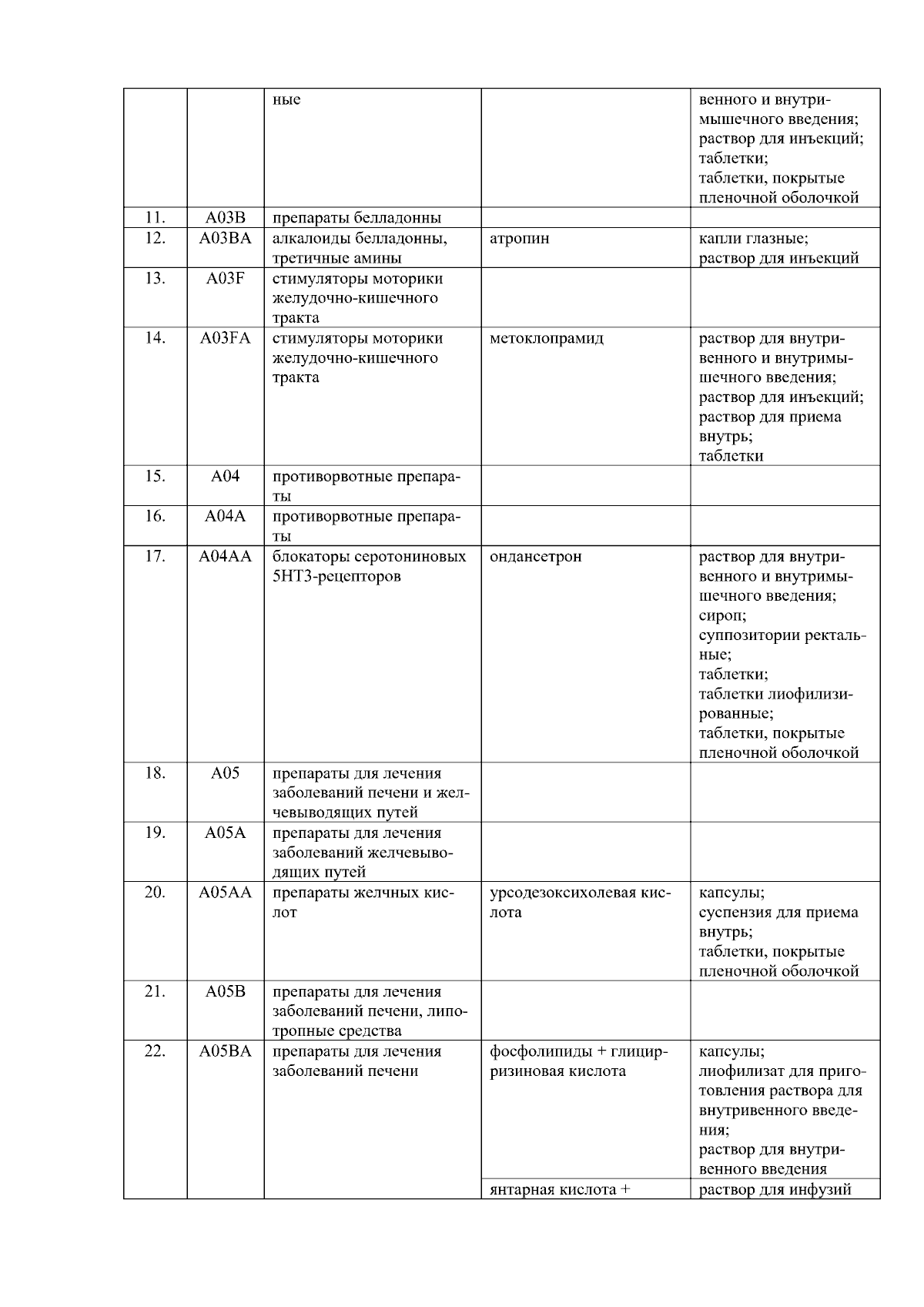 |  |  |  |  |  |
|---|---|---|---|---|
|  |  | ные |  | венного и внутримышечного введения; раствор для инъекций; таблетки; таблетки, покрытые пленочной оболочкой |
| 11. | A03B | препараты белладонны |  |  |
| 12. | A03BA | алкалоиды белладонны, третичные амины | атропин | капли глазные; раствор для инъекций |
| 13. | A03F | стимуляторы моторики желудочно-кишечного тракта |  |  |
| 14. | A03FA | стимуляторы моторики желудочно-кишечного тракта | метоклопрамид | раствор для внутривенного и внутримышечного введения; раствор для инъекций; раствор для приема внутрь; таблетки |
| 15. | A04 | противорвотные препараты |  |  |
| 16. | A04A | противорвотные препараты |  |  |
| 17. | A04AA | блокаторы серотониновых 5HT3-рецепторов | ондансетрон | раствор для внутривенного и внутримышечного введения; сироп; суппозитории ректальные; таблетки; таблетки лиофилизированные; таблетки, покрытые пленочной оболочкой |
| 18. | A05 | препараты для лечения заболеваний печени и желчевыводящих путей |  |  |
| 19. | A05A | препараты для лечения заболеваний желчевыводящих путей |  |  |
| 20. | A05AA | препараты желчных кислот | урсодезоксихолевая кислота | капсулы; суспензия для приема внутрь; таблетки, покрытые пленочной оболочкой |
| 21. | A05B | препараты для лечения заболеваний печени, липотропные средства |  |  |
| 22. | A05BA | препараты для лечения заболеваний печени | фосфолипиды + глицирризиновая кислота | капсулы; лиофилизат для приготовления раствора для внутривенного введения; раствор для внутривенного введения |
|  |  |  | янтарная кислота + | раствор для инфузий |